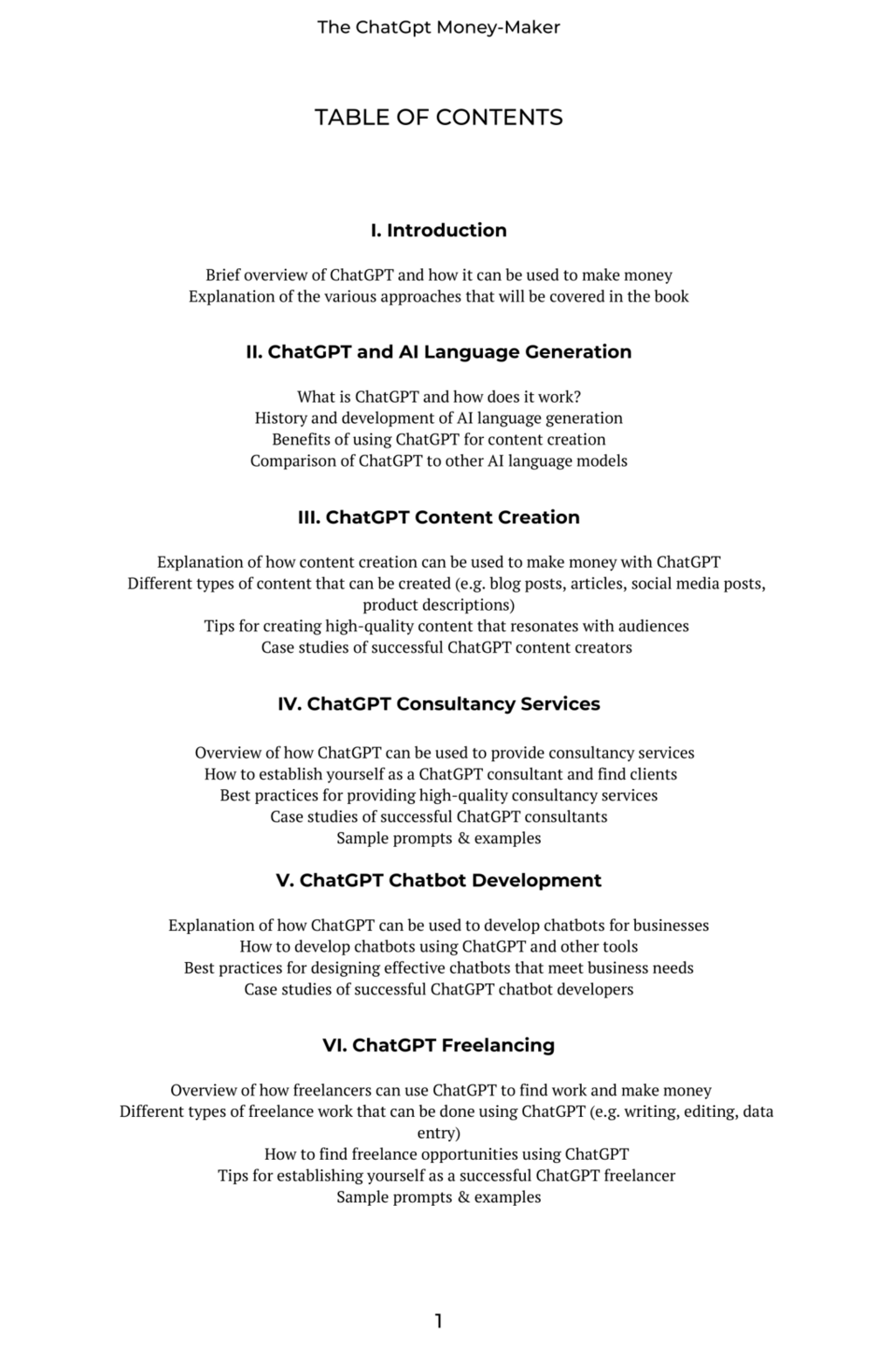 The ChatGpt Money-Maker

TABLE OF CONTENTS

I. Introduction

Brief overview of ChatGPT and how it can be used to make money
Explanation of the various approaches that will be covered in the book

II. ChatGPT and AI Language Generation

What is ChatGPT and how does it work?
History and development of AI language generation
Benefits of using ChatGPT for content creation
Comparison of ChatGPT to other AI language models

III. ChatGPT Content Creation

Explanation of how content creation can be used to make money with ChatGPT
Different types of content that can be created (e.g. blog posts, articles, social media posts, product descriptions)
Tips for creating high-quality content that resonates with audiences
Case studies of successful ChatGPT content creators

IV. ChatGPT Consultancy Services

Overview of how ChatGPT can be used to provide consultancy services
How to establish yourself as a ChatGPT consultant and find clients
Best practices for providing high-quality consultancy services
Case studies of successful ChatGPT consultants
Sample prompts & examples

V. ChatGPT Chatbot Development

Explanation of how ChatGPT can be used to develop chatbots for businesses
How to develop chatbots using ChatGPT and other tools
Best practices for designing effective chatbots that meet business needs
Case studies of successful ChatGPT chatbot developers

VI. ChatGPT Freelancing

Overview of how freelancers can use ChatGPT to find work and make money
Different types of freelance work that can be done using ChatGPT (e.g. writing, editing, data entry)
How to find freelance opportunities using ChatGPT
Tips for establishing yourself as a successful ChatGPT freelancer
Sample prompts & examples

1